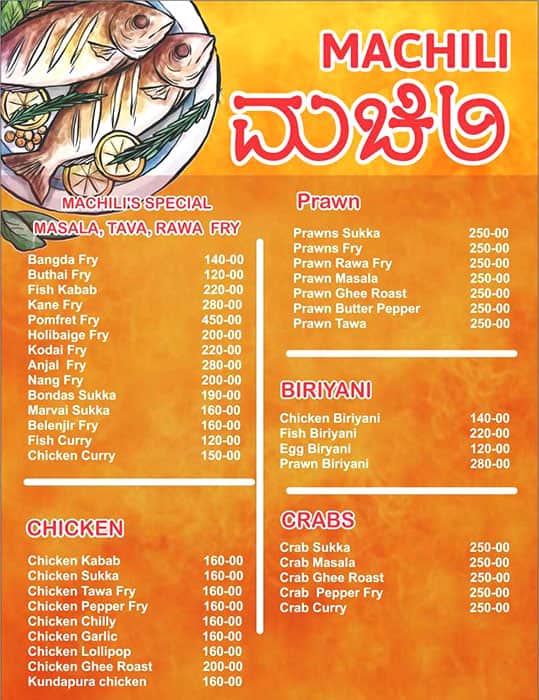 MACHILI
ಮಚಿಲಿ

MACHILI'S SPECIAL
MASALA, TAVA, RAWA FRY

| | |
|---|---|
| Bangda Fry | 140-00 |
| Buthai Fry | 120-00 |
| Fish Kabab | 220-00 |
| Kane Fry | 280-00 |
| Pomfret Fry | 450-00 |
| Holibaige Fry | 200-00 |
| Kodai Fry | 220-00 |
| Anjal Fry | 280-00 |
| Nang Fry | 200-00 |
| Bondas Sukka | 190-00 |
| Marvai Sukka | 160-00 |
| Belenjir Fry | 160-00 |
| Fish Curry | 120-00 |
| Chicken Curry | 150-00 |

CHICKEN

| | |
|---|---|
| Chicken Kabab | 160-00 |
| Chicken Sukka | 160-00 |
| Chicken Tawa Fry | 160-00 |
| Chicken Pepper Fry | 160-00 |
| Chicken Chilly | 160-00 |
| Chicken Garlic | 160-00 |
| Chicken Lollipop | 160-00 |
| Chicken Ghee Roast | 200-00 |
| Kundapura chicken | 160-00 |

Prawn

| | |
|---|---|
| Prawns Sukka | 250-00 |
| Prawns Fry | 250-00 |
| Prawn Rawa Fry | 250-00 |
| Prawn Masala | 250-00 |
| Prawn Ghee Roast | 250-00 |
| Prawn Butter Pepper | 250-00 |
| Prawn Tawa | 250-00 |

BIRIYANI

| | |
|---|---|
| Chicken Biriyani | 140-00 |
| Fish Biriyani | 220-00 |
| Egg Biryani | 120-00 |
| Prawn Biriyani | 280-00 |

CRABS

| | |
|---|---|
| Crab Sukka | 250-00 |
| Crab Masala | 250-00 |
| Crab Ghee Roast | 250-00 |
| Crab Pepper Fry | 250-00 |
| Crab Curry | 250-00 |